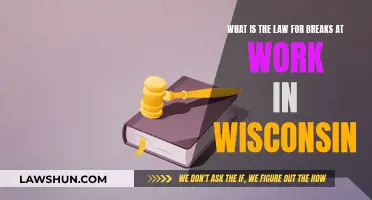 WHAT IS THE LAW FOR BREAKS AT
WORK
IN
WISCONSIN

LAWSHUN.COM

WE DON'T ASK THE IF, WE FIGURE OUT THE HOW